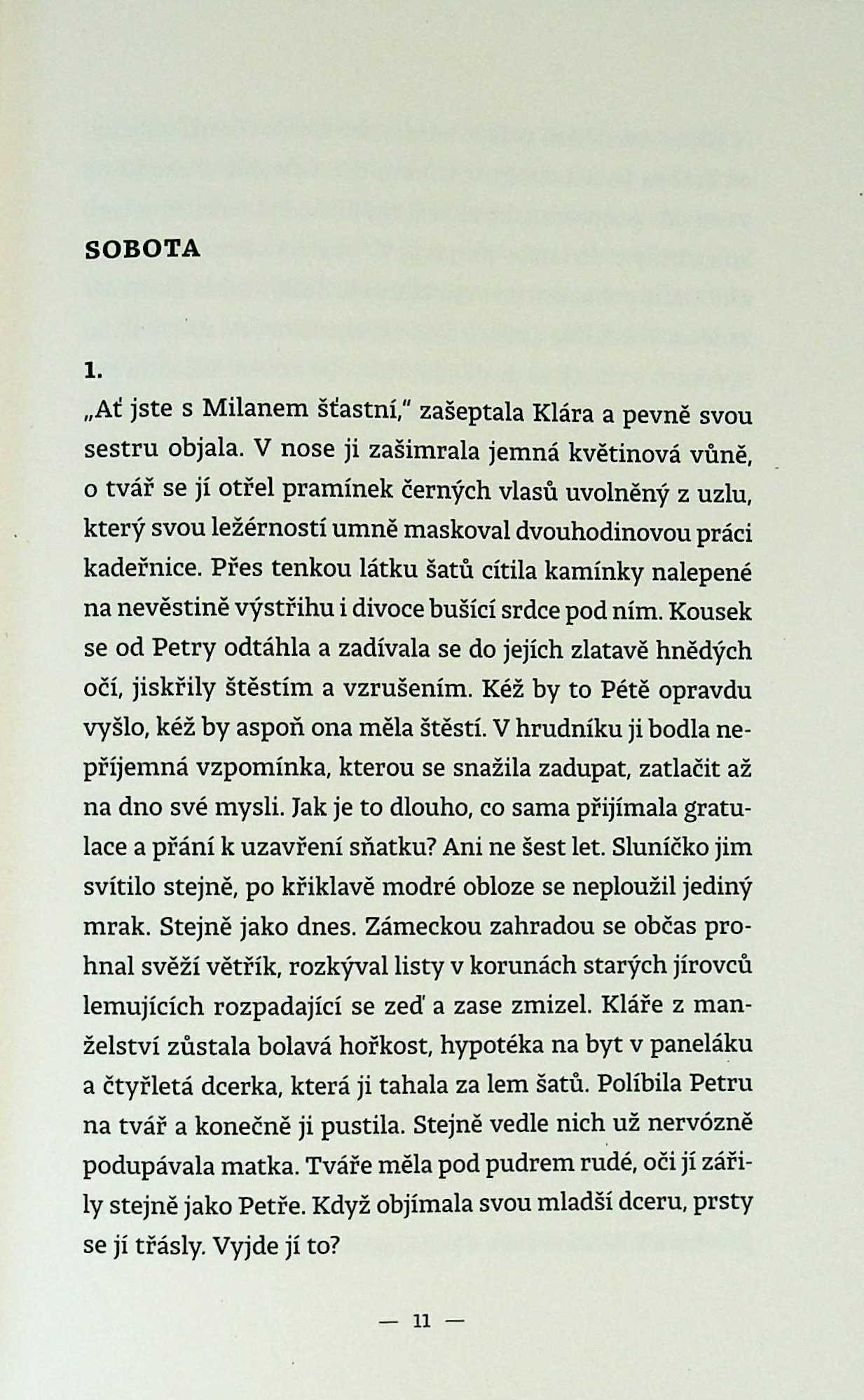 SOBOTA

1.

„Ať jste s Milanem šťastní," zašeptala Klára a pevně svou sestru objala. V nose ji zašimrala jemná květinová vůně, o tvář se jí otřel pramínek černých vlasů uvolněný z uzlu, který svou ležérností umně maskoval dvouhodinovou práci kadeřnice. Přes tenkou látku šatů cítila kamínky nalepené na nevěstině výstřihu i divoce bušící srdce pod ním. Kousek se od Petry odtáhla a zadívala se do jejích zlatavě hnědých očí, jiskřily štěstím a vzrušením. Kéž by to Pétě opravdu vyšlo, kéž by aspoň ona měla štěstí. V hrudníku ji bodla nepříjemná vzpomínka, kterou se snažila zadupat, zatlačit až na dno své mysli. Jak je to dlouho, co sama přijímala gratulace a přání k uzavření sňatku? Ani ne šest let. Sluníčko jim svítilo stejně, po křiklavě modré obloze se neploužil jediný mrak. Stejně jako dnes. Zámeckou zahradou se občas prohnal svěží větřík, rozkýval listy v korunách starých jírovců lemujících rozpadající se zeď a zase zmizel. Kláře z manželství zůstala bolavá hořkost, hypotéka na byt v paneláku a čtyřletá dcerka, která ji tahala za lem šatů. Políbila Petru na tvář a konečně ji pustila. Stejně vedle nich už nervózně podupávala matka. Tváře měla pod pudrem rudé, oči jí zářily stejně jako Petře. Když objímala svou mladší dceru, prsty se jí třásly. Vyjde jí to?

— 11 —